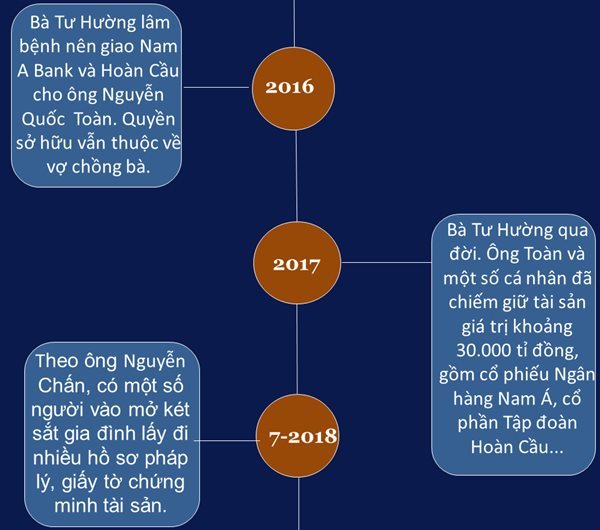 Bà Tư Hường lâm bệnh nên giao Nam A Bank và Hoàn Cầu cho ông Nguyễn Quốc Toàn. Quyền sở hữu vẫn thuộc về vợ chồng bà.

2016

2017

Bà Tư Hường qua đời. Ông Toàn và một số cá nhân đã chiếm giữ tài sản giá trị khoảng 30.000 tỉ đồng, gồm cổ phiếu Ngân hàng Nam Á, cổ phần Tập đoàn Hoàn Cầu...

Theo ông Nguyễn Chấn, có một số người vào mở két sắt gia đình lấy đi nhiều hồ sơ pháp lý, giấy tờ chứng minh tài sản.

7-2018